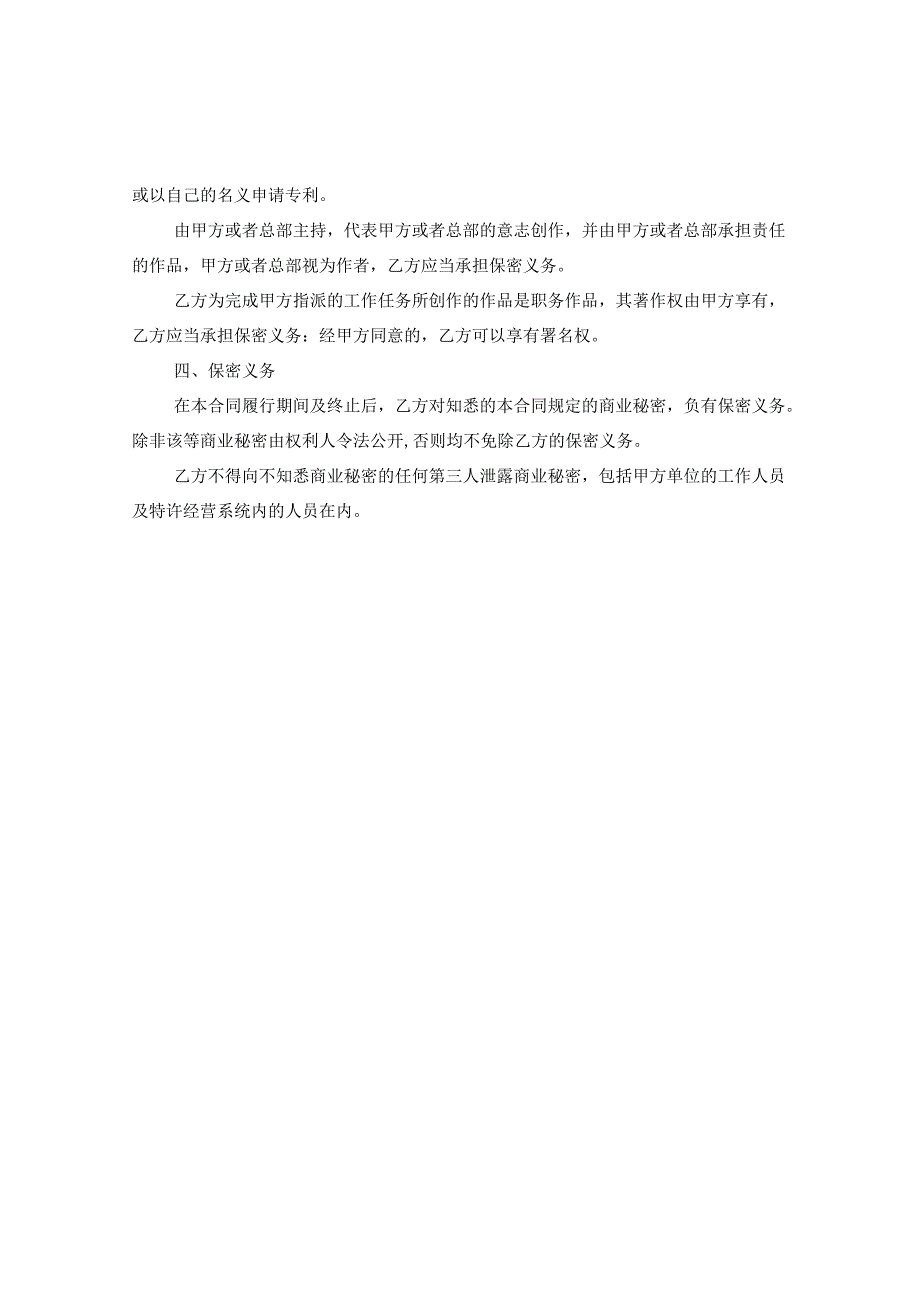 或以自己的名义申请专利。

由甲方或者总部主持，代表甲方或者总部的意志创作，并由甲方或者总部承担责任的作品，甲方或者总部视为作者，乙方应当承担保密义务。

乙方为完成甲方指派的工作任务所创作的作品是职务作品，其著作权由甲方享有，乙方应当承担保密义务：经甲方同意的，乙方可以享有署名权。

四、保密义务

在本合同履行期间及终止后，乙方对知悉的本合同规定的商业秘密，负有保密义务。除非该等商业秘密由权利人令法公开,否则均不免除乙方的保密义务。

乙方不得向不知悉商业秘密的任何第三人泄露商业秘密，包括甲方单位的工作人员及特许经营系统内的人员在内。